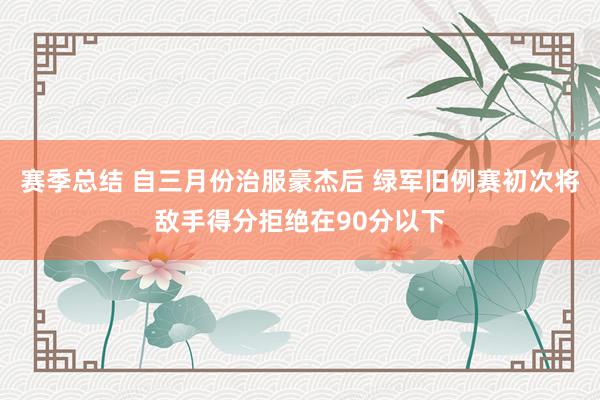 赛季总结 自三月份治服豪杰后 绿军旧例赛初次将敌手得分拒绝在90分以下